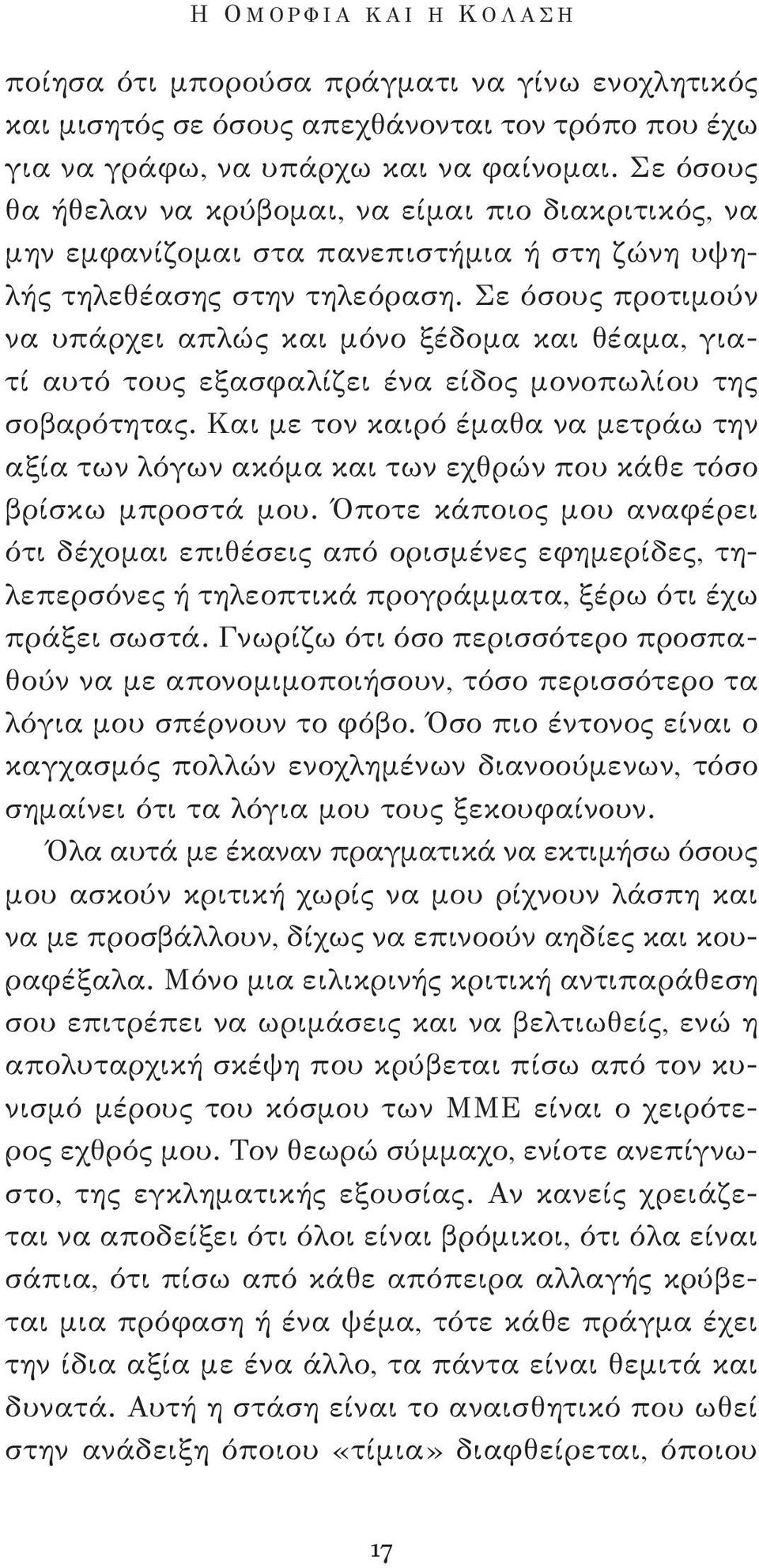 Η ΟΜΟΡΦΙΑ ΚΑΙ Η ΚΟΛΑΣΗ

ποίησα ότι μπορούσα πράγματι να γίνω ενοχλητικός και μισητός σε όσους απεχθάνονται τον τρόπο που έχω για να γράφω, να υπάρχω και να φαίνομαι. Σε όσους θα ήθελαν να κρύβομαι, να είμαι πιο διακριτικός, να μην εμφανίζομαι στα πανεπιστήμια ή στη ζώνη υψηλής τηλεθέασης στην τηλεόραση. Σε όσους προτιμούν να υπάρχει απλώς και μόνο ξέδομα και θέαμα, γιατί αυτό τους εξασφαλίζει ένα είδος μονοπωλίου της σοβαρότητας. Και με τον καιρό έμαθα να μετράω την αξία των λόγων ακόμα και των εχθρών που κάθε τόσο βρίσκω μπροστά μου. Όποτε κάποιος μου αναφέρει ότι δέχομαι επιθέσεις από ορισμένες εφημερίδες, τηλεπερσόνες ή τηλεοπτικά προγράμματα, ξέρω ότι έχω πράξει σωστά. Γνωρίζω ότι όσο περισσότερο προσπαθούν να με απονομιμοποιήσουν, τόσο περισσότερο τα λόγια μου σπέρνουν το φόβο. Όσο πιο έντονος είναι ο καγχασμός πολλών ενοχλημένων διανοούμενων, τόσο σημαίνει ότι τα λόγια μου τους ξεκουφαίνουν.

Όλα αυτά με έκαναν πραγματικά να εκτιμήσω όσους μου ασκούν κριτική χωρίς να μου ρίχνουν λάσπη και να με προσβάλλουν, δίχως να επινοούν αηδίες και κουραφέξαλα. Μόνο μια ειλικρινής κριτική αντιπαράθεση σου επιτρέπει να ωριμάσεις και να βελτιωθείς, ενώ η απολυταρχική σκέψη που κρύβεται πίσω από τον κυνισμό μέρους του κόσμου των ΜΜΕ είναι ο χειρότερος εχθρός μου. Τον θεωρώ σύμμαχο, ενίοτε ανεπίγνωστο, της εγκληματικής εξουσίας. Αν κανείς χρειάζεται να αποδείξει ότι όλοι είναι βρόμικοι, ότι όλα είναι σάπια, ότι πίσω από κάθε απόπειρα αλλαγής κρύβεται μια πρόφαση ή ένα ψέμα, τότε κάθε πράγμα έχει την ίδια αξία με ένα άλλο, τα πάντα είναι θεμιτά και δυνατά. Αυτή η στάση είναι το αναισθητικό που ωθεί στην ανάδειξη όποιου «τίμια» διαφθείρεται, όποιου

17